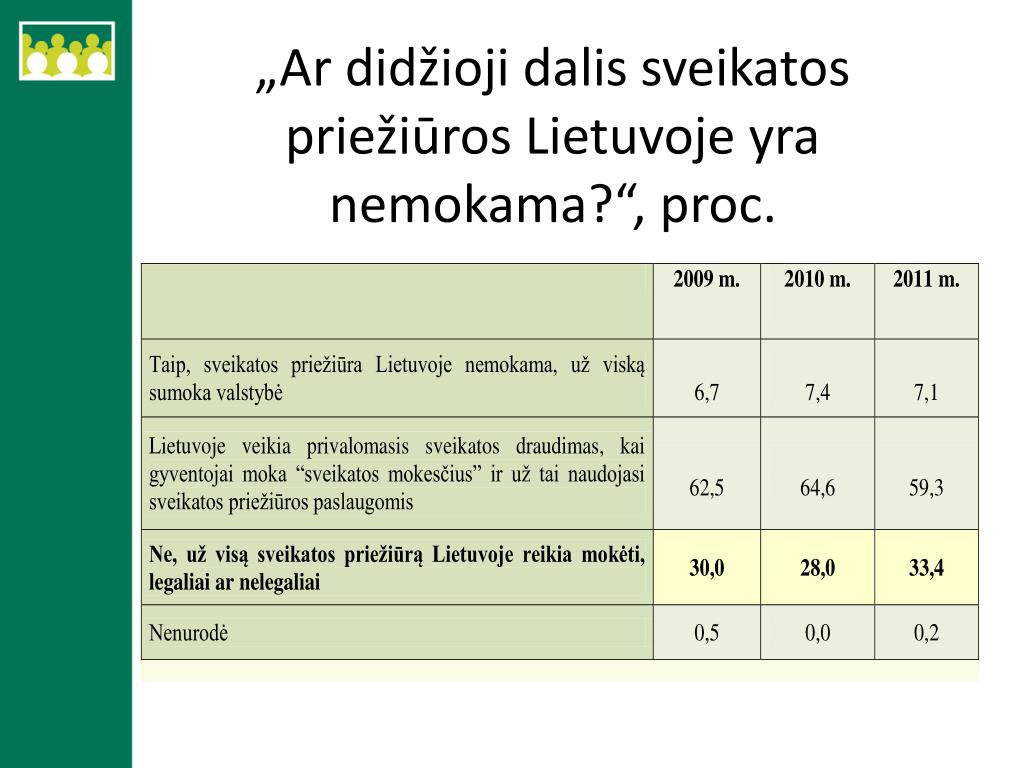 „Ar didžioji dalis sveikatos priežiūros Lietuvoje yra nemokama?“, proc.

| | 2009 m. | 2010 m. | 2011 m. |
|---|---|---|---|
| Taip, sveikatos priežiūra Lietuvoje nemokama, už viską sumoka valstybė | 6,7 | 7,4 | 7,1 |
| Lietuvoje veikia privalomasis sveikatos draudimas, kai gyventojai moka “sveikatos mokesčius” ir už tai naudojasi sveikatos priežiūros paslaugomis | 62,5 | 64,6 | 59,3 |
| **Ne, už visą sveikatos priežiūrą Lietuvoje reikia mokėti, legaliai ar nelegaliai** | **30,0** | **28,0** | **33,4** |
| Nenurodė | 0,5 | 0,0 | 0,2 |